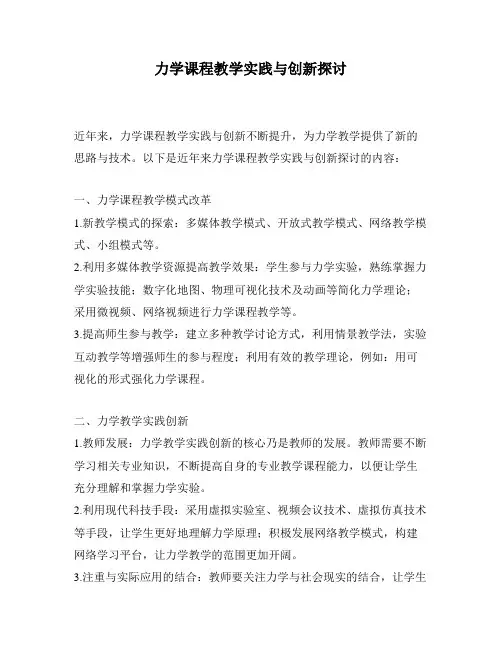 力学课程教学实践与创新探讨

近年来，力学课程教学实践与创新不断提升，为力学教学提供了新的思路与技术。以下是近年来力学课程教学实践与创新探讨的内容：

一、力学课程教学模式改革

1.新教学模式的探索：多媒体教学模式、开放式教学模式、网络教学模式、小组模式等。

2.利用多媒体教学资源提高教学效果：学生参与力学实验，熟练掌握力学实验技能；数字化地图、物理可视化技术及动画等简化力学理论；采用微视频、网络视频进行力学课程教学等。

3.提高师生参与教学：建立多种教学讨论方式，利用情景教学法，实验互动教学等增强师生的参与程度；利用有效的教学理论，例如：用可视化的形式强化力学课程。

二、力学教学实践创新

1.教师发展：力学教学实践创新的核心乃是教师的发展。教师需要不断学习相关专业知识，不断提高自身的专业教学课程能力，以便让学生充分理解和掌握力学实验。

2.利用现代科技手段：采用虚拟实验室、视频会议技术、虚拟仿真技术等手段，让学生更好地理解力学原理；积极发展网络教学模式，构建网络学习平台，让力学教学的范围更加开阔。

3.注重与实际应用的结合：教师要关注力学与社会现实的结合，让学生